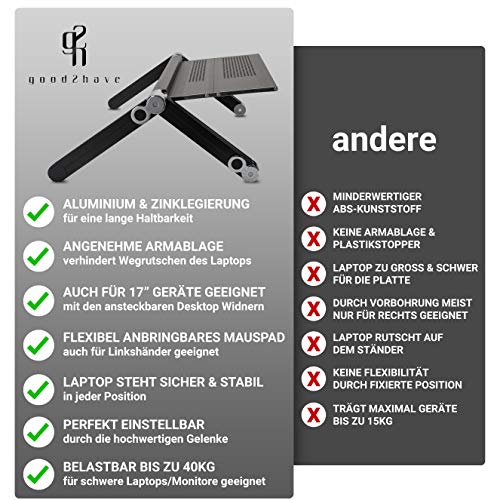 g2h
good2have

ALUMINIUM & ZINKLEGIERUNG
für eine lange Haltbarkeit

ANGENEHME ARMABLAGE
verhindert Wegrutschen des Laptops

AUCH FÜR 17" GERÄTE GEEIGNET
mit den ansteckbaren Desktop Widnern

FLEXIBEL ANBRINGBARES MAUSPAD
auch für Linkshänder geeignet

LAPTOP STEHT SICHER & STABIL
in jeder Position

PERFEKT EINSTELLBAR
durch die hochwertigen Gelenke

BELASTBAR BIS ZU 40KG
für schwere Laptops/Monitore geeignet

andere

MINDERWERTIGER ABS-KUNSTSTOFF

KEINE ARMABLAGE & PLASTIKSTOPPER

LAPTOP ZU GROSS & SCHWER FÜR DIE PLATTE

DURCH VORBOHRUNG MEIST NUR FÜR RECHTS GEEIGNET

LAPTOP RUTSCHT AUF DEM STÄNDER

KEINE FLEXIBILITÄT DURCH FIXIERTE POSITION

TRÄGT MAXIMAL GERÄTE BIS ZU 15KG